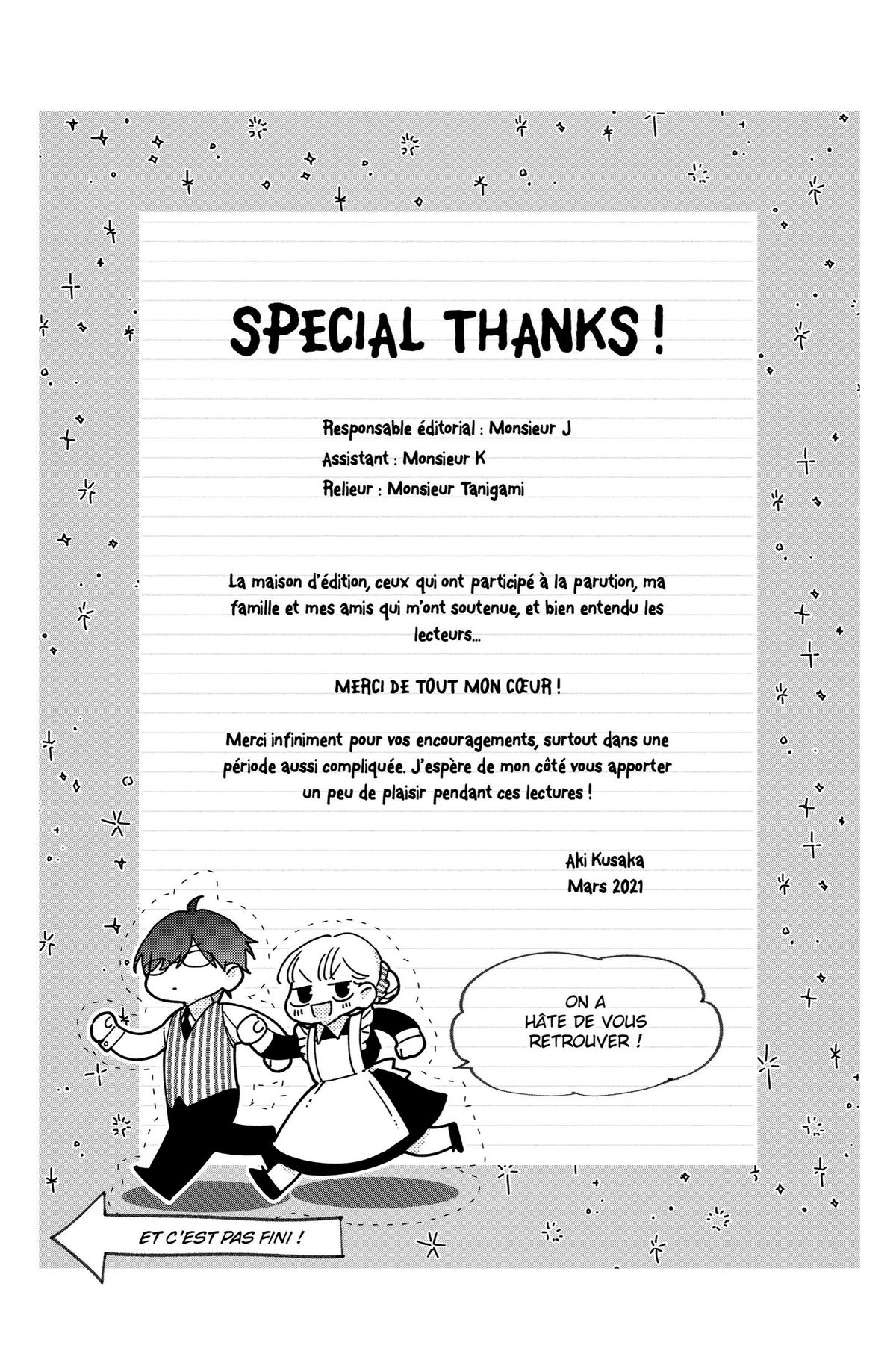 SPECIAL THANKS !

Responsable éditorial : Monsieur J
Assistant : Monsieur K
Relieur : Monsieur Tanigami

La maison d'édition, ceux qui ont participé à la parution, ma famille et mes amis qui m'ont soutenue, et bien entendu les lecteurs...

MERCI DE TOUT MON CŒUR !

Merci infiniment pour vos encouragements, surtout dans une période aussi compliquée. J'espère de mon côté vous apporter un peu de plaisir pendant ces lectures !

Aki Kusaka
Mars 2021

ON A HÂTE DE VOUS RETROUVER !

ET C'EST PAS FINI !